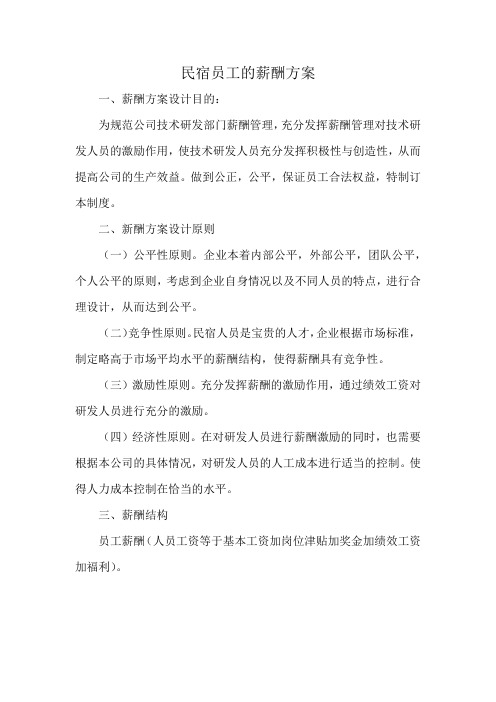 民宿员工的薪酬方案

一、薪酬方案设计目的：

为规范公司技术研发部门薪酬管理，充分发挥薪酬管理对技术研发人员的激励作用，使技术研发人员充分发挥积极性与创造性，从而提高公司的生产效益。做到公正，公平，保证员工合法权益，特制订本制度。

二、薪酬方案设计原则

（一）公平性原则。企业本着内部公平，外部公平，团队公平，个人公平的原则，考虑到企业自身情况以及不同人员的特点，进行合理设计，从而达到公平。

（二）竞争性原则。民宿人员是宝贵的人才，企业根据市场标准，制定略高于市场平均水平的薪酬结构，使得薪酬具有竞争性。

（三）激励性原则。充分发挥薪酬的激励作用，通过绩效工资对研发人员进行充分的激励。

（四）经济性原则。在对研发人员进行薪酬激励的同时，也需要根据本公司的具体情况，对研发人员的人工成本进行适当的控制。使得人力成本控制在恰当的水平。

三、薪酬结构

员工薪酬（人员工资等于基本工资加岗位津贴加奖金加绩效工资加福利）。